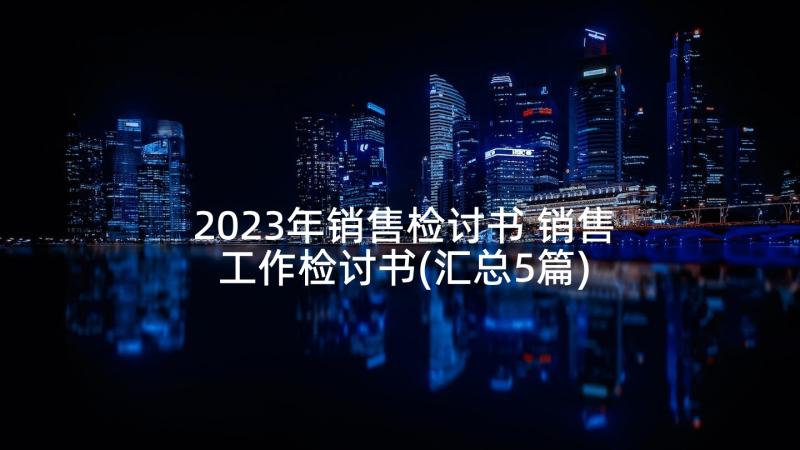 2023年销售检讨书 销售工作检讨书(汇总5篇)